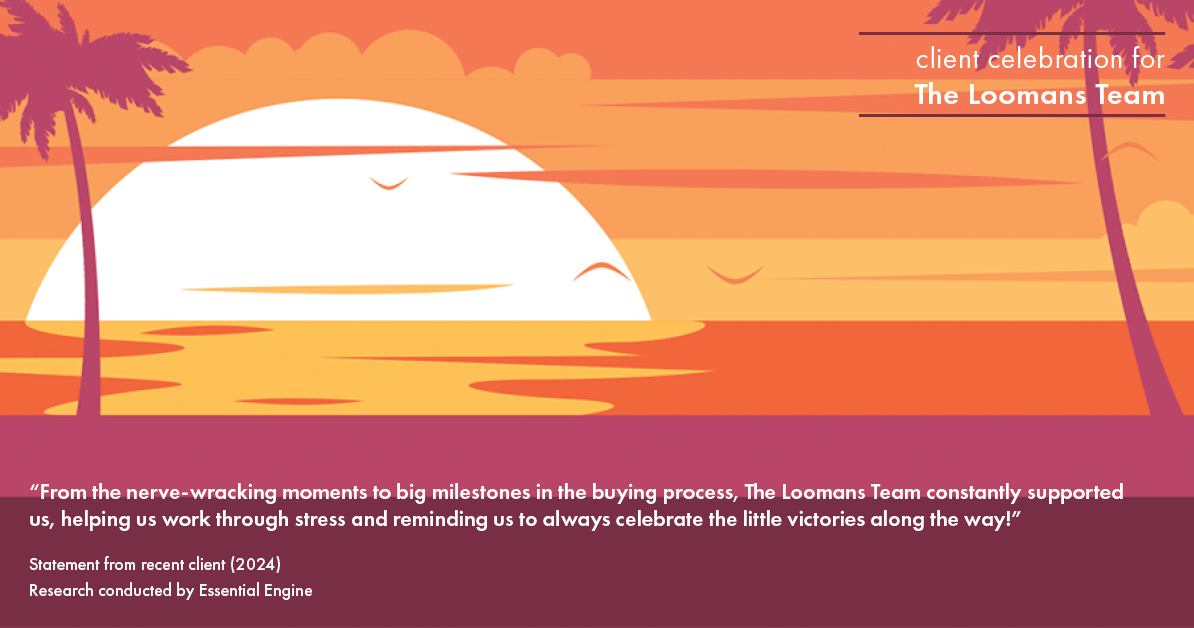 client celebration for
The Loomans Team

“From the nerve-wracking moments to big milestones in the buying process, The Loomans Team constantly supported us, helping us work through stress and reminding us to always celebrate the little victories along the way!”

Statement from recent client (2024)
Research conducted by Essential Engine